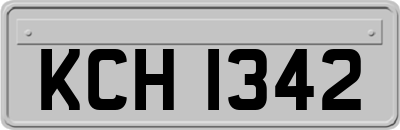 KCH 1342